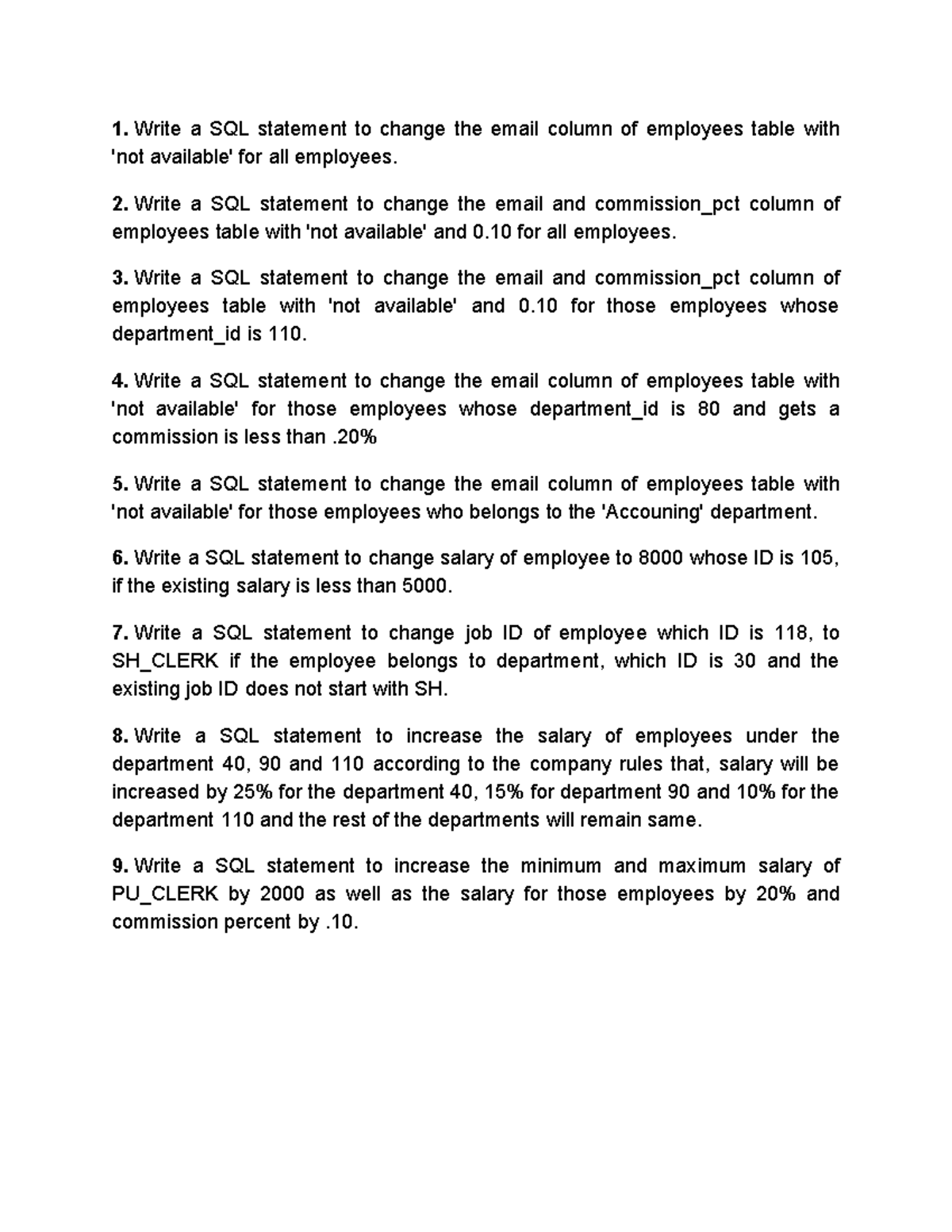 1. Write a SQL statement to change the email column of employees table with 'not available' for all employees.

2. Write a SQL statement to change the email and commission_pct column of employees table with 'not available' and 0.10 for all employees.

3. Write a SQL statement to change the email and commission_pct column of employees table with 'not available' and 0.10 for those employees whose department_id is 110.

4. Write a SQL statement to change the email column of employees table with 'not available' for those employees whose department_id is 80 and gets a commission is less than .20%

5. Write a SQL statement to change the email column of employees table with 'not available' for those employees who belongs to the 'Accouning' department.

6. Write a SQL statement to change salary of employee to 8000 whose ID is 105, if the existing salary is less than 5000.

7. Write a SQL statement to change job ID of employee which ID is 118, to SH_CLERK if the employee belongs to department, which ID is 30 and the existing job ID does not start with SH.

8. Write a SQL statement to increase the salary of employees under the department 40, 90 and 110 according to the company rules that, salary will be increased by 25% for the department 40, 15% for department 90 and 10% for the department 110 and the rest of the departments will remain same.

9. Write a SQL statement to increase the minimum and maximum salary of PU_CLERK by 2000 as well as the salary for those employees by 20% and commission percent by .10.